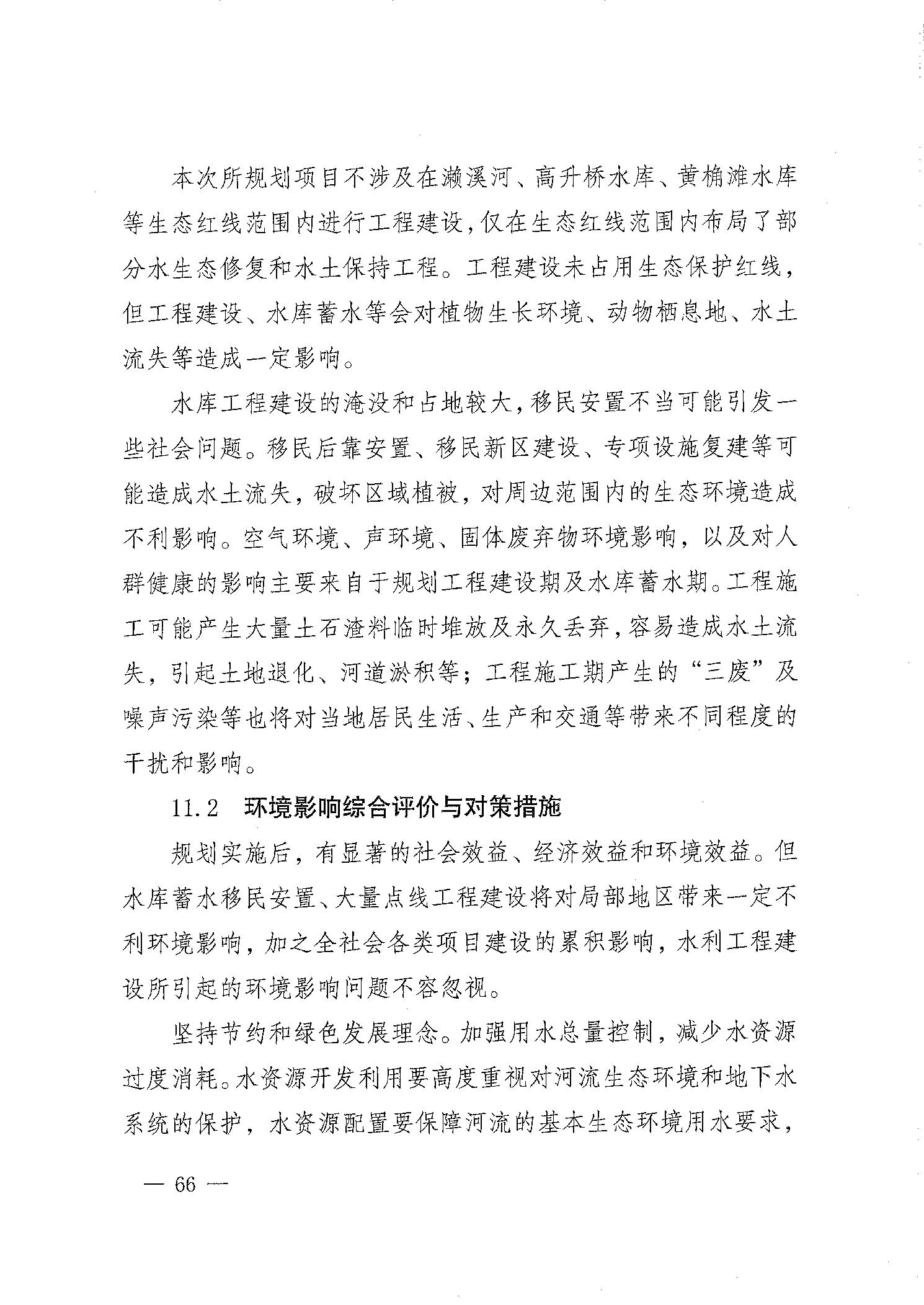 本次所规划项目不涉及在濑溪河、高升桥水库、黄桷滩水库等生态红线范围内进行工程建设，仅在生态红线范围内布局了部分水生态修复和水土保持工程。工程建设未占用生态保护红线，但工程建设、水库蓄水等会对植物生长环境、动物栖息地、水土流失等造成一定影响。

水库工程建设的淹没和占地较大，移民安置不当可能引发一些社会问题。移民后靠安置、移民新区建设、专项设施复建等可能造成水土流失，破坏区域植被，对周边范围内的生态环境造成不利影响。空气环境、声环境、固体废弃物环境影响，以及对人群健康的影响主要来自于规划工程建设期及水库蓄水期。工程施工可能产生大量土石渣料临时堆放及永久丢弃，容易造成水土流失，引起土地退化、河道淤积等；工程施工期产生的“三废”及噪声污染等也将对当地居民生活、生产和交通等带来不同程度的干扰和影响。

11.2 环境影响综合评价与对策措施

规划实施后，有显著的社会效益、经济效益和环境效益。但水库蓄水移民安置、大量点线工程建设将对局部地区带来一定不利环境影响，加之全社会各类项目建设的累积影响，水利工程建设所引起的环境影响问题不容忽视。

坚持节约和绿色发展理念。加强用水总量控制，减少水资源过度消耗。水资源开发利用要高度重视对河流生态环境和地下水系统的保护，水资源配置要保障河流的基本生态环境用水要求，

— 66 —